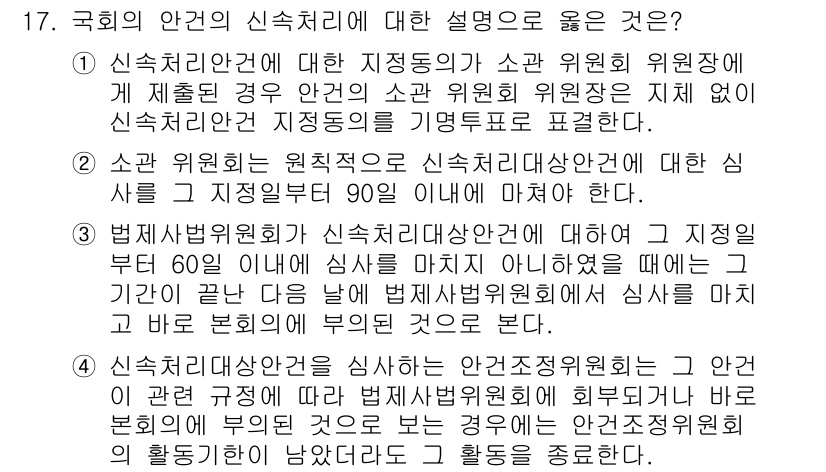 17. 국회의 안건의 신속처리에 대한 설명으로 옳은 것은?

① 신속처리안건에 대한 지정동의가 소관 위원회 위원장에게 제출된 경우 안건의 소관 위원회 위원장은 지체 없이 신속처리안건 지정동의를 기명투표로 표결한다.

② 소관 위원회는 원칙적으로 신속처리대상안건에 대한 심사를 그 지정일부터 90일 이내에 마쳐야 한다.

③ 법제사법위원회가 신속처리대상안건에 대하여 그 지정일부터 60일 이내에 심사를 마치지 아니하였을 때에는 그 기간이 끝난 다음 날에 법제사법위원회에서 심사를 마치고 바로 본회의에 부의된 것으로 본다.

④ 신속처리대상안건을 심사하는 안건조정위원회는 그 안건이 관련 규정에 따라 법제사법위원회에 회부되거나 바로 본회의에 부의된 것으로 보는 경우에는 안건조정위원회의 활동기한이 남았더라도 그 활동을 종료한다.